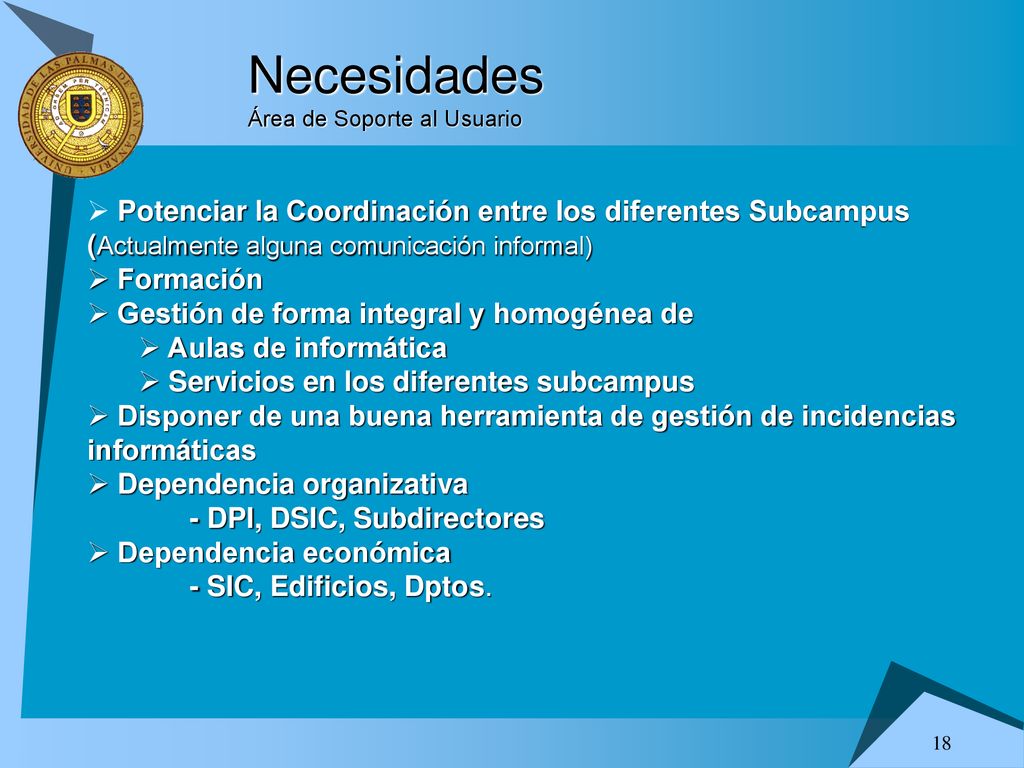 UNIVERSIDAD DE LAS PALMAS DE GRAN CANARIA

Necesidades
Área de Soporte al Usuario

➢ Potenciar la Coordinación entre los diferentes Subcampus (Actualmente alguna comunicación informal)
➢ Formación
➢ Gestión de forma integral y homogénea de
➢ Aulas de informática
➢ Servicios en los diferentes subcampus
➢ Disponer de una buena herramienta de gestión de incidencias informáticas
➢ Dependencia organizativa
- DPI, DSIC, Subdirectores
➢ Dependencia económica
- SIC, Edificios, Dptos.

18